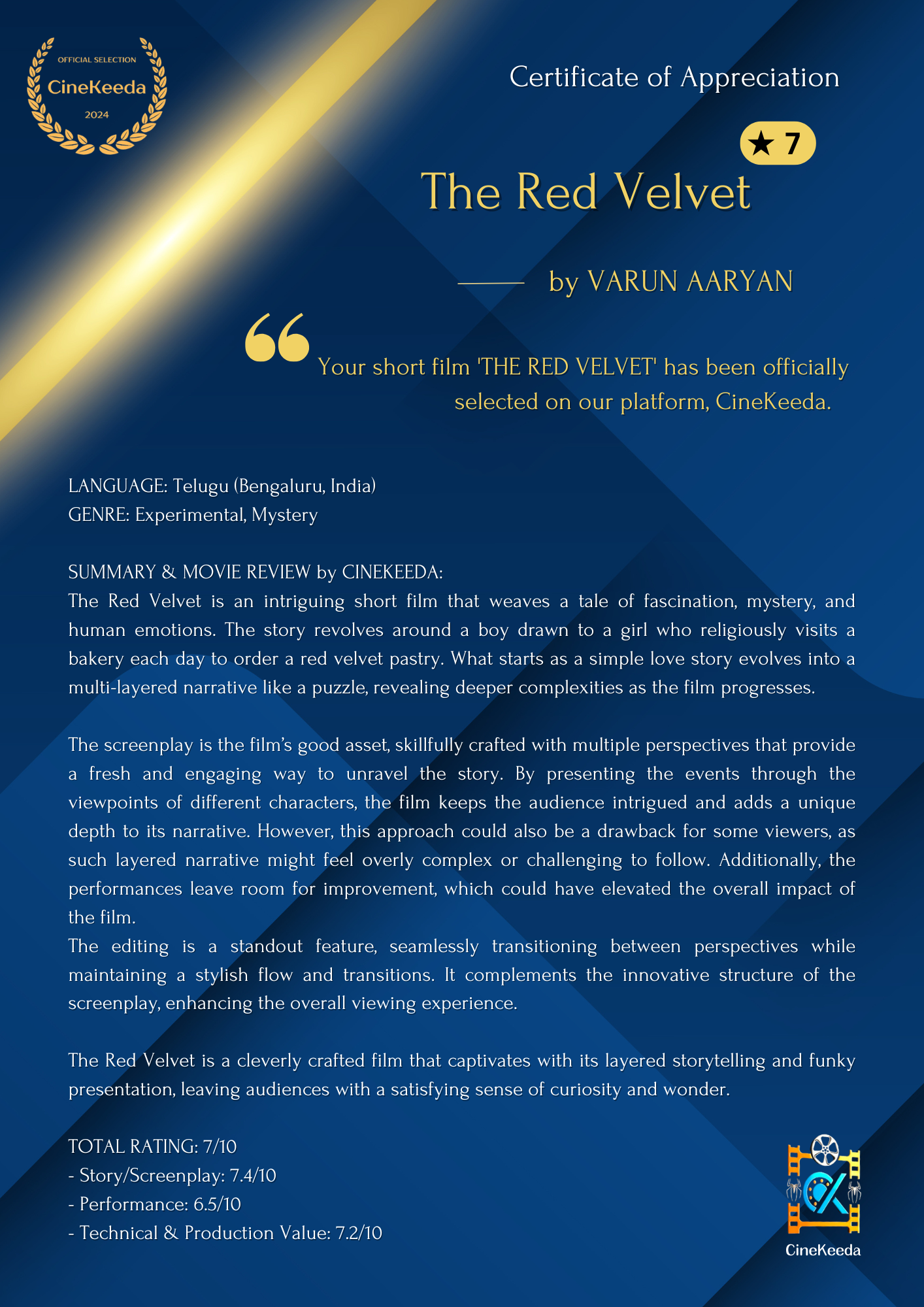 OFFICIAL SELECTION
CineKeeda
2024

Certificate of Appreciation

★ 7

The Red Velvet

by VARUN AARYAN

Your short film 'THE RED VELVET' has been officially selected on our platform, CineKeeda.

LANGUAGE: Telugu (Bengaluru, India)
GENRE: Experimental, Mystery

SUMMARY & MOVIE REVIEW by CINEKEEDA:
The Red Velvet is an intriguing short film that weaves a tale of fascination, mystery, and human emotions. The story revolves around a boy drawn to a girl who religiously visits a bakery each day to order a red velvet pastry. What starts as a simple love story evolves into a multi-layered narrative like a puzzle, revealing deeper complexities as the film progresses.

The screenplay is the film's good asset, skillfully crafted with multiple perspectives that provide a fresh and engaging way to unravel the story. By presenting the events through the viewpoints of different characters, the film keeps the audience intrigued and adds a unique depth to its narrative. However, this approach could also be a drawback for some viewers, as such layered narrative might feel overly complex or challenging to follow. Additionally, the performances leave room for improvement, which could have elevated the overall impact of the film.
The editing is a standout feature, seamlessly transitioning between perspectives while maintaining a stylish flow and transitions. It complements the innovative structure of the screenplay, enhancing the overall viewing experience.

The Red Velvet is a cleverly crafted film that captivates with its layered storytelling and funky presentation, leaving audiences with a satisfying sense of curiosity and wonder.

TOTAL RATING: 7/10
- Story/Screenplay: 7.4/10
- Performance: 6.5/10
- Technical & Production Value: 7.2/10

CineKeeda